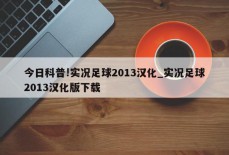 今日科普!实况足球2013汉化_实况足球2013汉化版下载